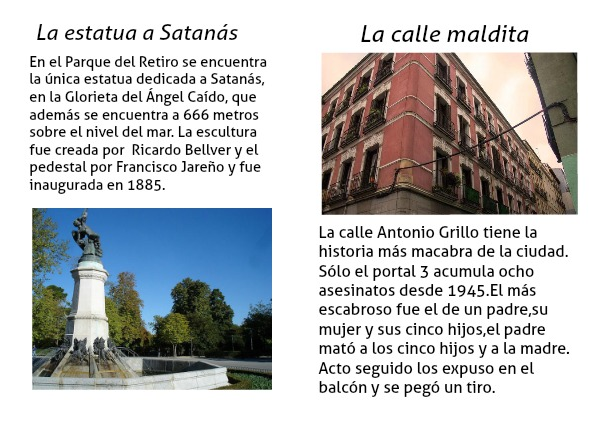 La estatua a Satanás

En el Parque del Retiro se encuentra la única estatua dedicada a Satanás, en la Glorieta del Ángel Caído, que además se encuentra a 666 metros sobre el nivel del mar. La escultura fue creada por  Ricardo Bellver y el pedestal por Francisco Jareño y fue inaugurada en 1885.

La calle maldita

La calle Antonio Grillo tiene la historia más macabra de la ciudad. Sólo el portal 3 acumula ocho asesinatos desde 1945.El más escabroso fue el de un padre,su mujer y sus cinco hijos,el padre mató a los cinco hijos y a la madre. Acto seguido los expuso en el balcón y se pegó un tiro.